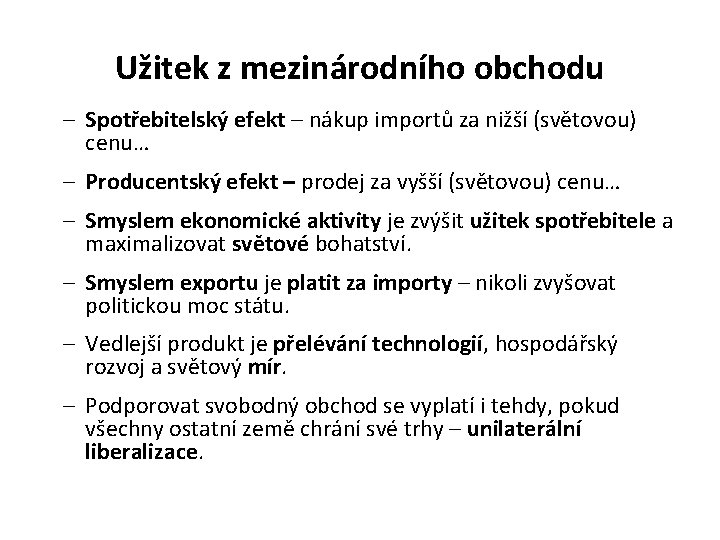 Užitek z mezinárodního obchodu

– Spotřebitelský efekt – nákup importů za nižší (světovou) cenu…

– Producentský efekt – prodej za vyšší (světovou) cenu…

– Smyslem ekonomické aktivity je zvýšit užitek spotřebitele a maximalizovat světové bohatství.

– Smyslem exportu je platit za importy – nikoli zvyšovat politickou moc státu.

– Vedlejší produkt je přelévání technologií, hospodářský rozvoj a světový mír.

– Podporovat svobodný obchod se vyplatí i tehdy, pokud všechny ostatní země chrání své trhy – unilaterální liberalizace.